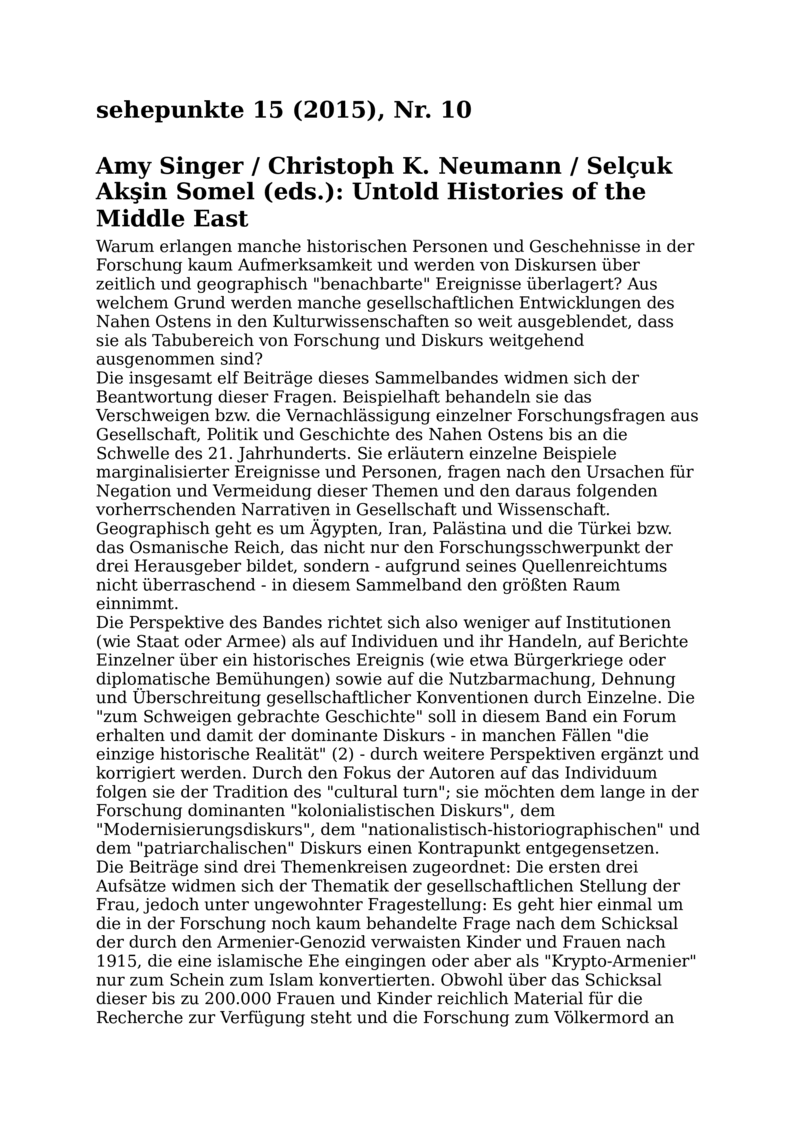 sehepunkte 15 (2015), Nr. 10

Amy Singer / Christoph K. Neumann / Selçuk Akşin Somel (eds.): Untold Histories of the Middle East

Warum erlangen manche historischen Personen und Geschehnisse in der Forschung kaum Aufmerksamkeit und werden von Diskursen über zeitlich und geographisch "benachbarte" Ereignisse überlagert? Aus welchem Grund werden manche gesellschaftlichen Entwicklungen des Nahen Ostens in den Kulturwissenschaften so weit ausgeblendet, dass sie als Tabubereich von Forschung und Diskurs weitgehend ausgenommen sind?
Die insgesamt elf Beiträge dieses Sammelbandes widmen sich der Beantwortung dieser Fragen. Beispielhaft behandeln sie das Verschweigen bzw. die Vernachlässigung einzelner Forschungsfragen aus Gesellschaft, Politik und Geschichte des Nahen Ostens bis an die Schwelle des 21. Jahrhunderts. Sie erläutern einzelne Beispiele marginalisierter Ereignisse und Personen, fragen nach den Ursachen für Negation und Vermeidung dieser Themen und den daraus folgenden vorherrschenden Narrativen in Gesellschaft und Wissenschaft. Geographisch geht es um Ägypten, Iran, Palästina und die Türkei bzw. das Osmanische Reich, das nicht nur den Forschungsschwerpunkt der drei Herausgeber bildet, sondern - aufgrund seines Quellenreichtums nicht überraschend - in diesem Sammelband den größten Raum einnimmt.
Die Perspektive des Bandes richtet sich also weniger auf Institutionen (wie Staat oder Armee) als auf Individuen und ihr Handeln, auf Berichte Einzelner über ein historisches Ereignis (wie etwa Bürgerkriege oder diplomatische Bemühungen) sowie auf die Nutzbarmachung, Dehnung und Überschreitung gesellschaftlicher Konventionen durch Einzelne. Die "zum Schweigen gebrachte Geschichte" soll in diesem Band ein Forum erhalten und damit der dominante Diskurs - in manchen Fällen "die einzige historische Realität" (2) - durch weitere Perspektiven ergänzt und korrigiert werden. Durch den Fokus der Autoren auf das Individuum folgen sie der Tradition des "cultural turn"; sie möchten dem lange in der Forschung dominanten "kolonialistischen Diskurs", dem "Modernisierungsdiskurs", dem "nationalistisch-historiographischen" und dem "patriarchalischen" Diskurs einen Kontrapunkt entgegensetzen.
Die Beiträge sind drei Themenkreisen zugeordnet: Die ersten drei Aufsätze widmen sich der Thematik der gesellschaftlichen Stellung der Frau, jedoch unter ungewohnter Fragestellung: Es geht hier einmal um die in der Forschung noch kaum behandelte Frage nach dem Schicksal der durch den Armenier-Genozid verwaisten Kinder und Frauen nach 1915, die eine islamische Ehe eingingen oder aber als "Krypto-Armenier" nur zum Schein zum Islam konvertierten. Obwohl über das Schicksal dieser bis zu 200.000 Frauen und Kinder reichlich Material für die Recherche zur Verfügung steht und die Forschung zum Völkermord an